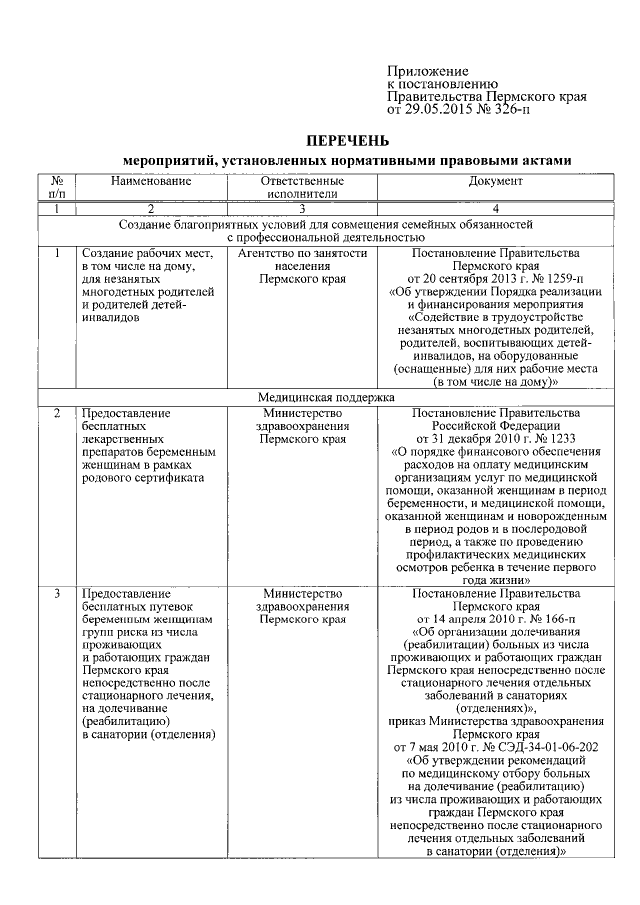 Приложение
к постановлению
Правительства Пермского края
от 29.05.2015 № 326-п

ПЕРЕЧЕНЬ
мероприятий, установленных нормативными правовыми актами

| № п/п | Наименование | Ответственные исполнители | Документ |
|---|---|---|---|
| 1 | 2 | 3 | 4 |
| Создание благоприятных условий для совмещения семейных обязанностей с профессиональной деятельностью | | | |
| 1 | Создание рабочих мест, в том числе на дому, для незанятых многодетных родителей и родителей детей-инвалидов | Агентство по занятости населения Пермского края | Постановление Правительства Пермского края от 20 сентября 2013 г. № 1259-п «Об утверждении Порядка реализации и финансирования мероприятия «Содействие в трудоустройстве незанятых многодетных родителей, родителей, воспитывающих детей-инвалидов, на оборудованные (оснащенные) для них рабочие места (в том числе на дому)» |
| Медицинская поддержка | | | |
| 2 | Предоставление бесплатных лекарственных препаратов беременным женщинам в рамках родового сертификата | Министерство здравоохранения Пермского края | Постановление Правительства Российской Федерации от 31 декабря 2010 г. № 1233 «О порядке финансового обеспечения расходов на оплату медицинским организациям услуг по медицинской помощи, оказанной женщинам в период беременности, и медицинской помощи, оказанной женщинам и новорожденным в период родов и в послеродовой период, а также по проведению профилактических медицинских осмотров ребенка в течение первого года жизни» |
| 3 | Предоставление бесплатных путевок беременным женщинам групп риска из числа проживающих и работающих граждан Пермского края непосредственно после стационарного лечения, на долечивание (реабилитацию) в санатории (отделения) | Министерство здравоохранения Пермского края | Постановление Правительства Пермского края от 14 апреля 2010 г. № 166-п «Об организации долечивания (реабилитации) больных из числа проживающих и работающих граждан Пермского края непосредственно после стационарного лечения отдельных заболеваний в санаториях (отделениях)», приказ Министерства здравоохранения Пермского края от 7 мая 2010 г. № СЭД-34-01-06-202 «Об утверждении рекомендаций по медицинскому отбору больных на долечивание (реабилитацию) из числа проживающих и работающих граждан Пермского края непосредственно после стационарного лечения отдельных заболеваний в санатории (отделения)» |